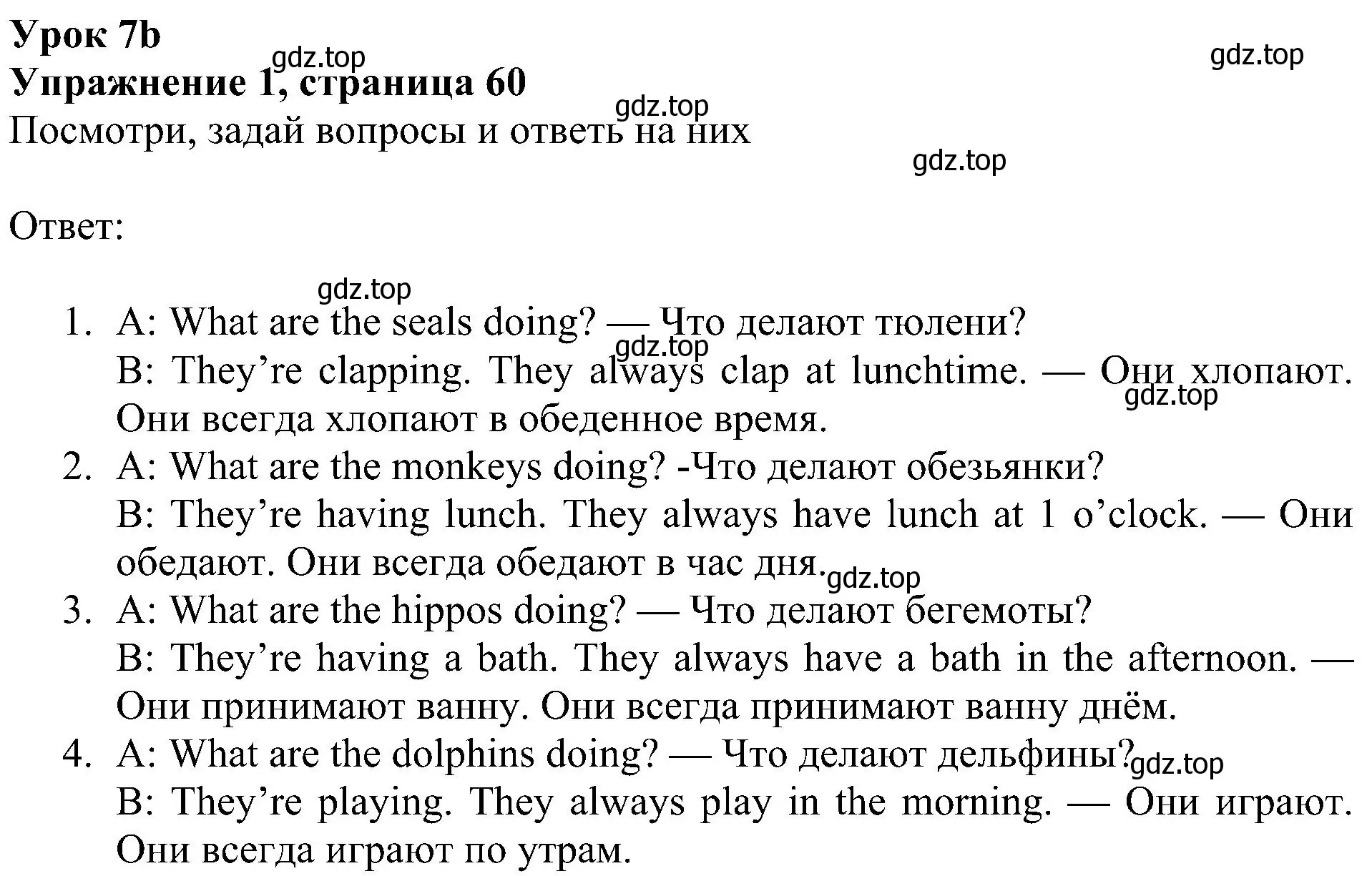 Урок 7b
gdz.top
gdz.top
Упражнение 1, страница 60
gdz.top
Посмотри, задай вопросы и ответь на них
gdz.top

Ответ:

gdz.top
1. A: What are the seals doing? — Что делают тюлени?
gdz.top
B: They’re clapping. They always clap at lunchtime. — Они хлопают. Они всегда хлопают в обеденное время.
gdz.top
2. A: What are the monkeys doing? -Что делают обезьянки?
B: They’re having lunch. They always have lunch at 1 o’clock. — Они обедают. Они всегда обедают в час дня.
gdz.top
3. A: What are the hippos doing? — Что делают бегемоты?
B: They’re having a bath. They always have a bath in the afternoon. — Они принимают ванну. Они всегда принимают ванну днём.
4. A: What are the dolphins doing? — Что делают дельфины?
gdz.top
B: They’re playing. They always play in the morning. — Они играют. Они всегда играют по утрам.